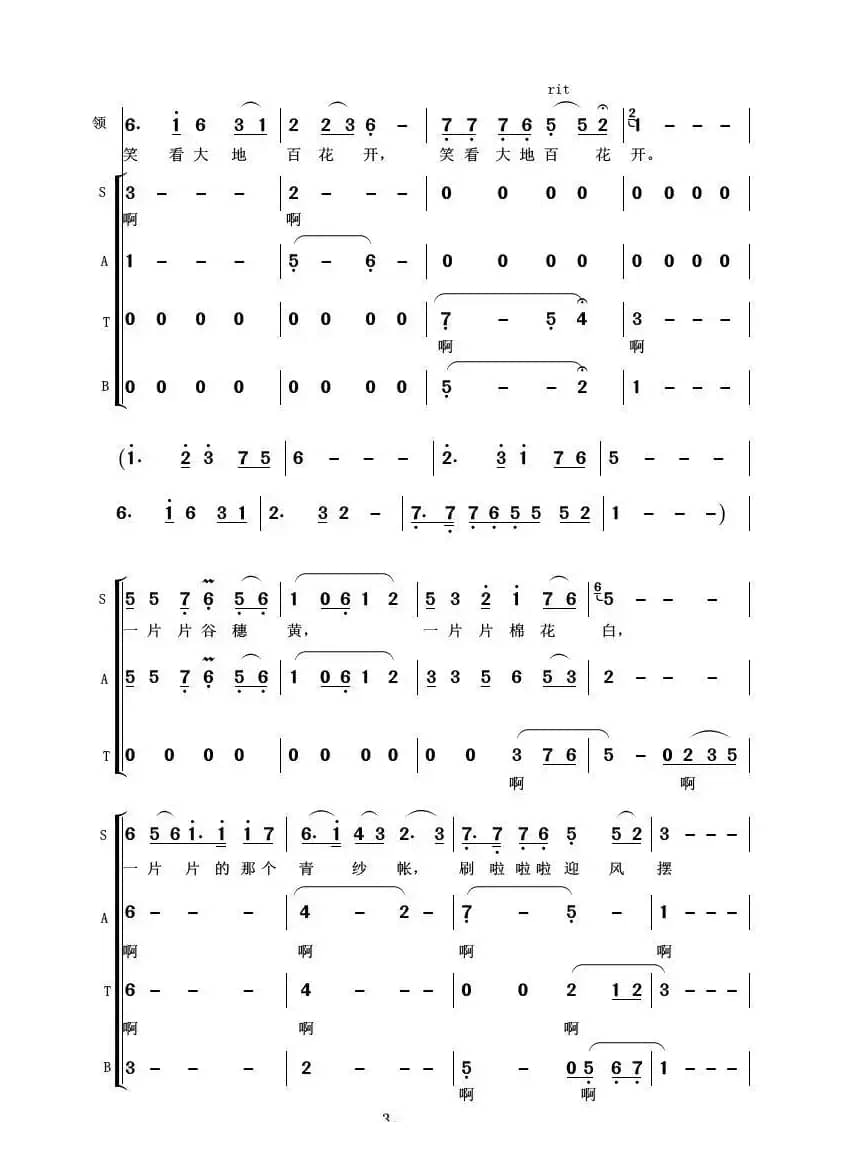 rit

领 6. 1 6 3 1 | 2 2 3 6 - | 7 7 7 6 5 5 2 | 1 - - - |
笑 看 大 地 百 花 开， 笑 看 大 地 百 花 开。

S 3 - - - | 2 - - - | 0 0 0 0 | 0 0 0 0 |
啊 啊

A 1 - - - | 5 - 6 - | 0 0 0 0 | 0 0 0 0 |

T 0 0 0 0 | 0 0 0 0 | 7 - 5 4 | 3 - - - |
啊 啊

B 0 0 0 0 | 0 0 0 0 | 5 - - 2 | 1 - - - |

(1. 2 3 7 5 | 6 - - - | 2. 3 1 7 6 | 5 - - - |

6. 1 6 3 1 | 2. 3 2 - | 7. 7 7 6 5 5 5 2 | 1 - - -) |

S 5 5 7 6 5 6 | 1 0 6 1 2 | 5 3 2 1 7 6 | 5 - - - |
一 片 片 谷 穗 黄， 一 片 片 棉 花 白，

A 5 5 7 6 5 6 | 1 0 6 1 2 | 3 3 5 6 5 3 | 2 - - - |

T 0 0 0 0 | 0 0 0 0 | 0 0 3 7 6 | 5 - 0 2 3 5 |
啊 啊

S 6 5 6 1. 1 1 7 | 6. 1 4 3 2. 3 | 7. 7 7 6 5 5 2 | 3 - - - |
一 片 片 的 那 个 青 纱 帐， 刷 啦 啦 啦 迎 风 摆

A 6 - - - | 4 - 2 - | 7 - 5 - | 1 - - - |
啊 啊 啊 啊

T 6 - - - | 4 - - - | 0 0 2 1 2 | 3 - - - |
啊 啊 啊

B 3 - - - | 2 - - - | 5 - 0 5 6 7 | 1 - - - |
啊 啊

3